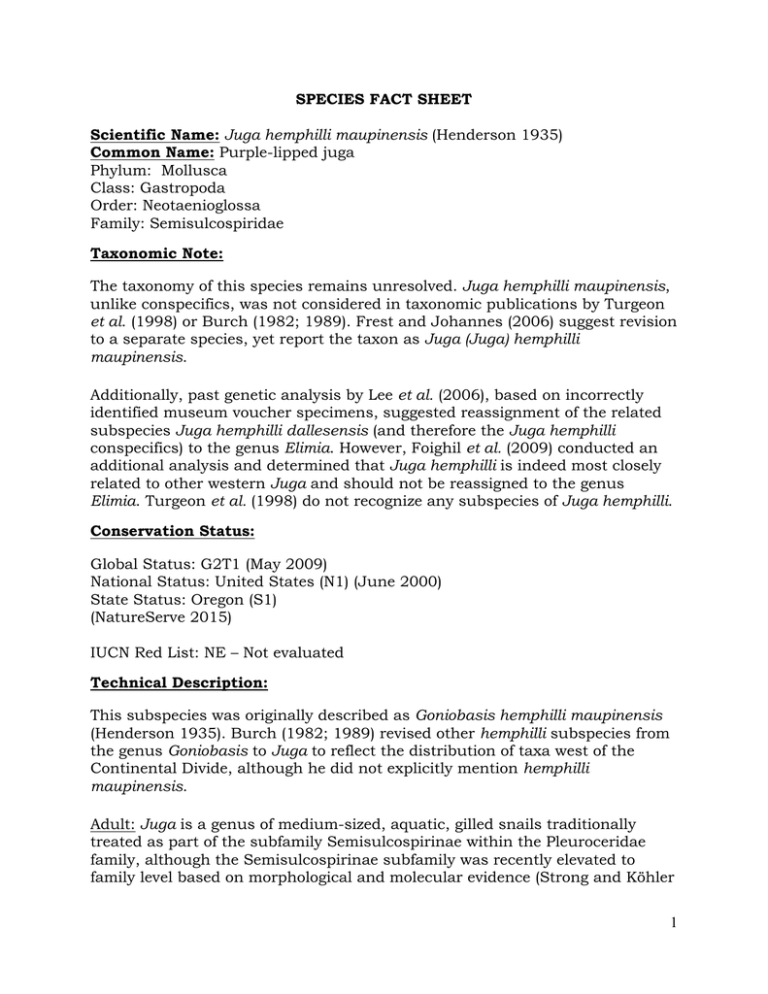 SPECIES FACT SHEET

Scientific Name: Juga hemphilli maupinensis (Henderson 1935)
Common Name: Purple-lipped juga
Phylum: Mollusca
Class: Gastropoda
Order: Neotaenioglossa
Family: Semisulcospiridae

Taxonomic Note:

The taxonomy of this species remains unresolved. Juga hemphilli maupinensis, unlike conspecifics, was not considered in taxonomic publications by Turgeon et al. (1998) or Burch (1982; 1989). Frest and Johannes (2006) suggest revision to a separate species, yet report the taxon as Juga (Juga) hemphilli maupinensis.

Additionally, past genetic analysis by Lee et al. (2006), based on incorrectly identified museum voucher specimens, suggested reassignment of the related subspecies Juga hemphilli dallesensis (and therefore the Juga hemphilli conspecifics) to the genus Elimia. However, Foighil et al. (2009) conducted an additional analysis and determined that Juga hemphilli is indeed most closely related to other western Juga and should not be reassigned to the genus Elimia. Turgeon et al. (1998) do not recognize any subspecies of Juga hemphilli.

Conservation Status:

Global Status: G2T1 (May 2009)
National Status: United States (N1) (June 2000)
State Status: Oregon (S1)
(NatureServe 2015)

IUCN Red List: NE – Not evaluated

Technical Description:

This subspecies was originally described as Goniobasis hemphilli maupinensis (Henderson 1935). Burch (1982; 1989) revised other hemphilli subspecies from the genus Goniobasis to Juga to reflect the distribution of taxa west of the Continental Divide, although he did not explicitly mention hemphilli maupinensis.

Adult: Juga is a genus of medium-sized, aquatic, gilled snails traditionally treated as part of the subfamily Semisulcospirinae within the Pleuroceridae family, although the Semisulcospirinae subfamily was recently elevated to family level based on morphological and molecular evidence (Strong and Köhler

1